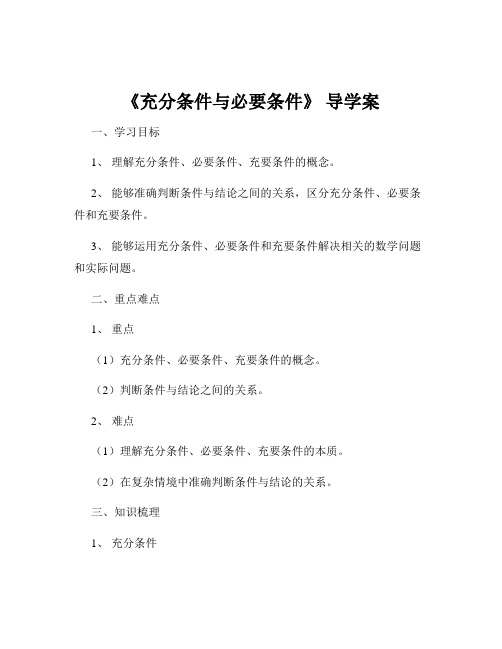 《充分条件与必要条件》 导学案

一、学习目标

1、 理解充分条件、必要条件、充要条件的概念。

2、 能够准确判断条件与结论之间的关系，区分充分条件、必要条件和充要条件。

3、 能够运用充分条件、必要条件和充要条件解决相关的数学问题和实际问题。

二、重点难点

1、 重点

（1）充分条件、必要条件、充要条件的概念。

（2）判断条件与结论之间的关系。

2、 难点

（1）理解充分条件、必要条件、充要条件的本质。

（2）在复杂情境中准确判断条件与结论的关系。

三、知识梳理

1、 充分条件